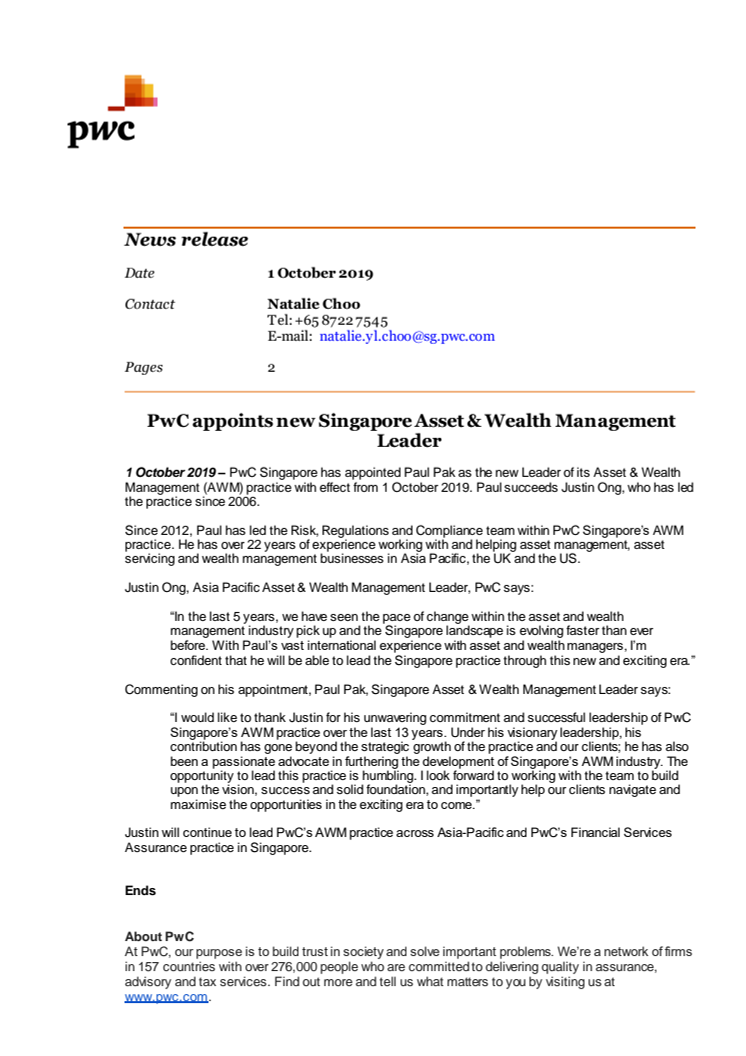 pwc

News release

Date 1 October 2019

Contact Natalie Choo
Tel: +65 8722 7545
E-mail: natalie.yl.choo@sg.pwc.com

Pages 2

PwC appoints new Singapore Asset & Wealth Management Leader

1 October 2019 – PwC Singapore has appointed Paul Pak as the new Leader of its Asset & Wealth Management (AWM) practice with effect from 1 October 2019. Paul succeeds Justin Ong, who has led the practice since 2006.

Since 2012, Paul has led the Risk, Regulations and Compliance team within PwC Singapore's AWM practice. He has over 22 years of experience working with and helping asset management, asset servicing and wealth management businesses in Asia Pacific, the UK and the US.

Justin Ong, Asia Pacific Asset & Wealth Management Leader, PwC says:

"In the last 5 years, we have seen the pace of change within the asset and wealth management industry pick up and the Singapore landscape is evolving faster than ever before. With Paul's vast international experience with asset and wealth managers, I'm confident that he will be able to lead the Singapore practice through this new and exciting era."

Commenting on his appointment, Paul Pak, Singapore Asset & Wealth Management Leader says:

"I would like to thank Justin for his unwavering commitment and successful leadership of PwC Singapore's AWM practice over the last 13 years. Under his visionary leadership, his contribution has gone beyond the strategic growth of the practice and our clients; he has also been a passionate advocate in furthering the development of Singapore's AWM industry. The opportunity to lead this practice is humbling. I look forward to working with the team to build upon the vision, success and solid foundation, and importantly help our clients navigate and maximise the opportunities in the exciting era to come."

Justin will continue to lead PwC's AWM practice across Asia-Pacific and PwC's Financial Services Assurance practice in Singapore.

Ends

About PwC
At PwC, our purpose is to build trust in society and solve important problems. We're a network of firms in 157 countries with over 276,000 people who are committed to delivering quality in assurance, advisory and tax services. Find out more and tell us what matters to you by visiting us at www.pwc.com.